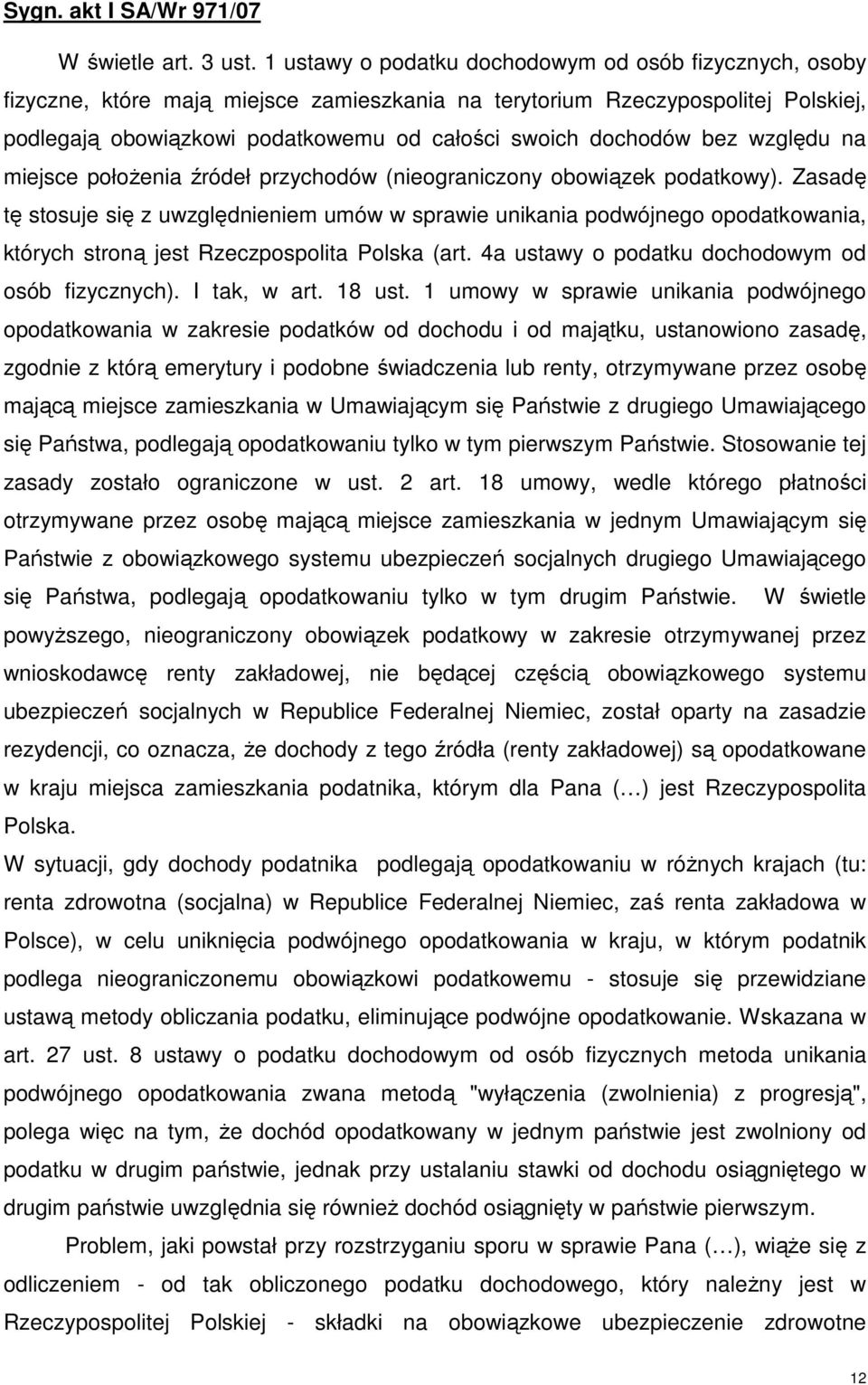 Sygn. akt I SA/Wr 971/07

W świetle art. 3 ust. 1 ustawy o podatku dochodowym od osób fizycznych, osoby fizyczne, które mają miejsce zamieszkania na terytorium Rzeczypospolitej Polskiej, podlegają obowiązkowi podatkowemu od całości swoich dochodów bez względu na miejsce położenia źródeł przychodów (nieograniczony obowiązek podatkowy). Zasadę tę stosuje się z uwzględnieniem umów w sprawie unikania podwójnego opodatkowania, których stroną jest Rzeczpospolita Polska (art. 4a ustawy o podatku dochodowym od osób fizycznych). I tak, w art. 18 ust. 1 umowy w sprawie unikania podwójnego opodatkowania w zakresie podatków od dochodu i od majątku, ustanowiono zasadę, zgodnie z którą emerytury i podobne świadczenia lub renty, otrzymywane przez osobę mającą miejsce zamieszkania w Umawiającym się Państwie z drugiego Umawiającego się Państwa, podlegają opodatkowaniu tylko w tym pierwszym Państwie. Stosowanie tej zasady zostało ograniczone w ust. 2 art. 18 umowy, wedle którego płatności otrzymywane przez osobę mającą miejsce zamieszkania w jednym Umawiającym się Państwie z obowiązkowego systemu ubezpieczeń socjalnych drugiego Umawiającego się Państwa, podlegają opodatkowaniu tylko w tym drugim Państwie. W świetle powyższego, nieograniczony obowiązek podatkowy w zakresie otrzymywanej przez wnioskodawcę renty zakładowej, nie będącej częścią obowiązkowego systemu ubezpieczeń socjalnych w Republice Federalnej Niemiec, został oparty na zasadzie rezydencji, co oznacza, że dochody z tego źródła (renty zakładowej) są opodatkowane w kraju miejsca zamieszkania podatnika, którym dla Pana (…) jest Rzeczypospolita Polska.
W sytuacji, gdy dochody podatnika podlegają opodatkowaniu w różnych krajach (tu: renta zdrowotna (socjalna) w Republice Federalnej Niemiec, zaś renta zakładowa w Polsce), w celu uniknięcia podwójnego opodatkowania w kraju, w którym podatnik podlega nieograniczonemu obowiązkowi podatkowemu - stosuje się przewidziane ustawą metody obliczania podatku, eliminujące podwójne opodatkowanie. Wskazana w art. 27 ust. 8 ustawy o podatku dochodowym od osób fizycznych metoda unikania podwójnego opodatkowania zwana metodą "wyłączenia (zwolnienia) z progresją", polega więc na tym, że dochód opodatkowany w jednym państwie jest zwolniony od podatku w drugim państwie, jednak przy ustalaniu stawki od dochodu osiągniętego w drugim państwie uwzględnia się również dochód osiągnięty w państwie pierwszym.

Problem, jaki powstał przy rozstrzyganiu sporu w sprawie Pana (…), wiąże się z odliczeniem - od tak obliczonego podatku dochodowego, który należny jest w Rzeczypospolitej Polskiej - składki na obowiązkowe ubezpieczenie zdrowotne

12